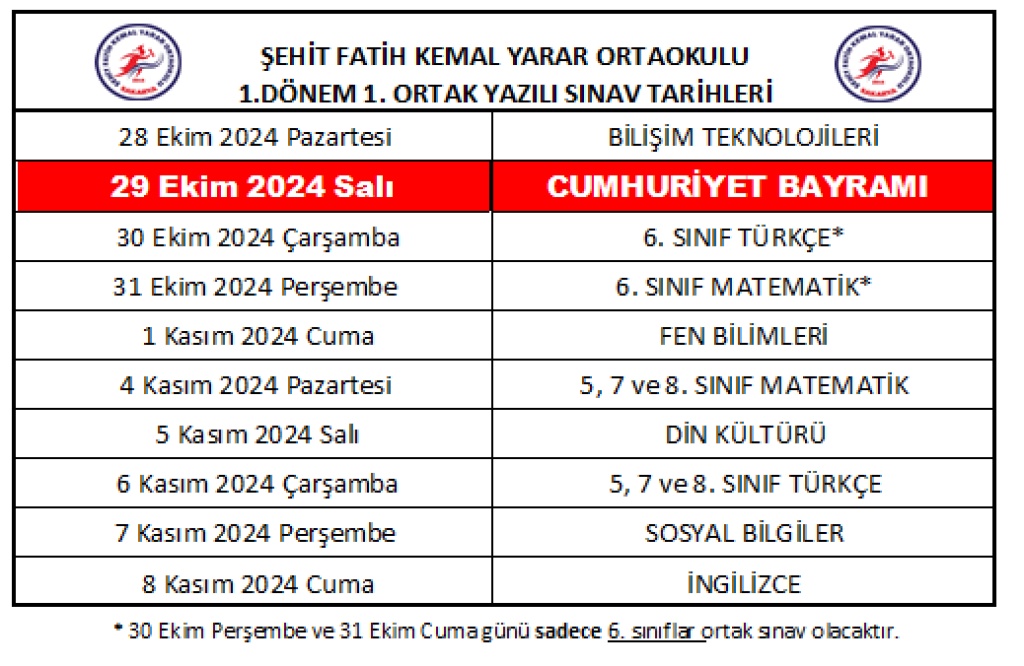 ŞEHİT FATİH KEMAL YARAR ORTAOKULU
1.DÖNEM 1. ORTAK YAZILI SINAV TARİHLERİ

| 28 Ekim 2024 Pazartesi | BİLİŞİM TEKNOLOJİLERİ |
|---|---|
| 29 Ekim 2024 Salı | CUMHURİYET BAYRAMI |
| 30 Ekim 2024 Çarşamba | 6. SINIF TÜRKÇE* |
| 31 Ekim 2024 Perşembe | 6. SINIF MATEMATİK* |
| 1 Kasım 2024 Cuma | FEN BİLİMLERİ |
| 4 Kasım 2024 Pazartesi | 5, 7 ve 8. SINIF MATEMATİK |
| 5 Kasım 2024 Salı | DİN KÜLTÜRÜ |
| 6 Kasım 2024 Çarşamba | 5, 7 ve 8. SINIF TÜRKÇE |
| 7 Kasım 2024 Perşembe | SOSYAL BİLGİLER |
| 8 Kasım 2024 Cuma | İNGİLİZCE |

* 30 Ekim Perşembe ve 31 Ekim Cuma günü sadece 6. sınıflar ortak sınav olacaktır.